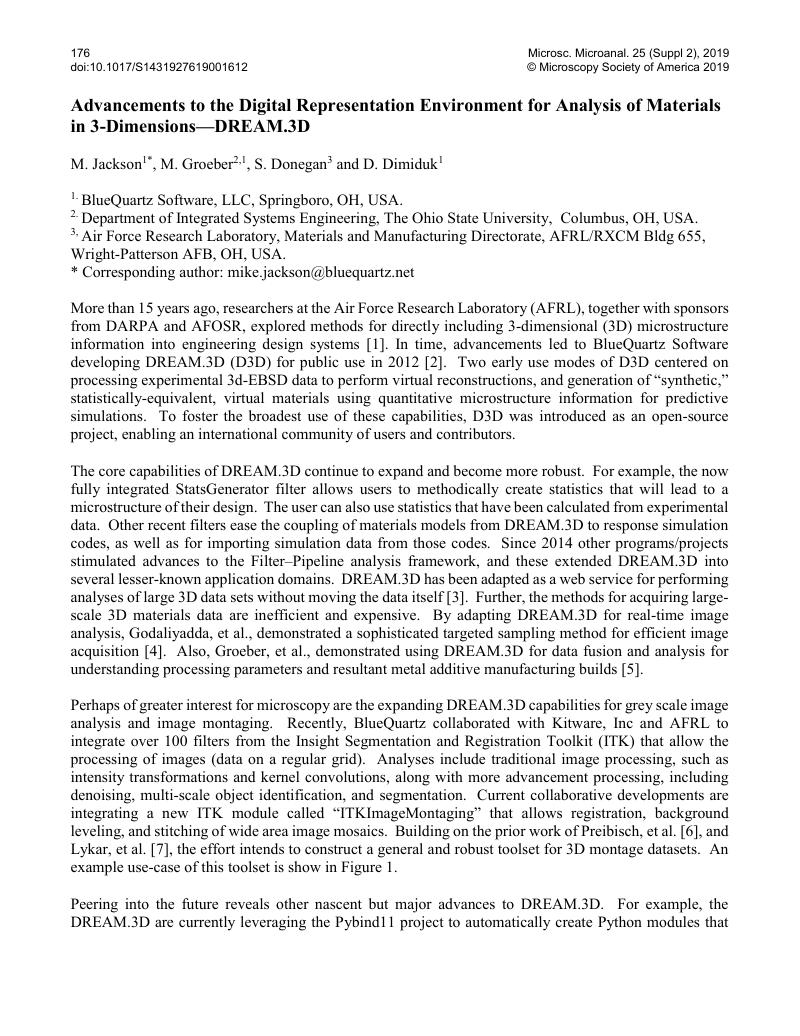 176
doi:10.1017/S1431927619001612

Microsc. Microanal. 25 (Suppl 2), 2019
© Microscopy Society of America 2019

Advancements to the Digital Representation Environment for Analysis of Materials in 3-Dimensions—DREAM.3D

M. Jackson$^{1*}$, M. Groeber$^{2,1}$, S. Donegan$^{3}$ and D. Dimiduk$^{1}$

$^{1.}$ BlueQuartz Software, LLC, Springboro, OH, USA.
$^{2.}$ Department of Integrated Systems Engineering, The Ohio State University, Columbus, OH, USA.
$^{3.}$ Air Force Research Laboratory, Materials and Manufacturing Directorate, AFRL/RXCM Bldg 655, Wright-Patterson AFB, OH, USA.
* Corresponding author: mike.jackson@bluequartz.net

More than 15 years ago, researchers at the Air Force Research Laboratory (AFRL), together with sponsors from DARPA and AFOSR, explored methods for directly including 3-dimensional (3D) microstructure information into engineering design systems [1]. In time, advancements led to BlueQuartz Software developing DREAM.3D (D3D) for public use in 2012 [2]. Two early use modes of D3D centered on processing experimental 3d-EBSD data to perform virtual reconstructions, and generation of “synthetic,” statistically-equivalent, virtual materials using quantitative microstructure information for predictive simulations. To foster the broadest use of these capabilities, D3D was introduced as an open-source project, enabling an international community of users and contributors.

The core capabilities of DREAM.3D continue to expand and become more robust. For example, the now fully integrated StatsGenerator filter allows users to methodically create statistics that will lead to a microstructure of their design. The user can also use statistics that have been calculated from experimental data. Other recent filters ease the coupling of materials models from DREAM.3D to response simulation codes, as well as for importing simulation data from those codes. Since 2014 other programs/projects stimulated advances to the Filter–Pipeline analysis framework, and these extended DREAM.3D into several lesser-known application domains. DREAM.3D has been adapted as a web service for performing analyses of large 3D data sets without moving the data itself [3]. Further, the methods for acquiring large-scale 3D materials data are inefficient and expensive. By adapting DREAM.3D for real-time image analysis, Godaliyadda, et al., demonstrated a sophisticated targeted sampling method for efficient image acquisition [4]. Also, Groeber, et al., demonstrated using DREAM.3D for data fusion and analysis for understanding processing parameters and resultant metal additive manufacturing builds [5].

Perhaps of greater interest for microscopy are the expanding DREAM.3D capabilities for grey scale image analysis and image montaging. Recently, BlueQuartz collaborated with Kitware, Inc and AFRL to integrate over 100 filters from the Insight Segmentation and Registration Toolkit (ITK) that allow the processing of images (data on a regular grid). Analyses include traditional image processing, such as intensity transformations and kernel convolutions, along with more advancement processing, including denoising, multi-scale object identification, and segmentation. Current collaborative developments are integrating a new ITK module called “ITKImageMontaging” that allows registration, background leveling, and stitching of wide area image mosaics. Building on the prior work of Preibisch, et al. [6], and Lykar, et al. [7], the effort intends to construct a general and robust toolset for 3D montage datasets. An example use-case of this toolset is show in Figure 1.

Peering into the future reveals other nascent but major advances to DREAM.3D. For example, the DREAM.3D are currently leveraging the Pybind11 project to automatically create Python modules that